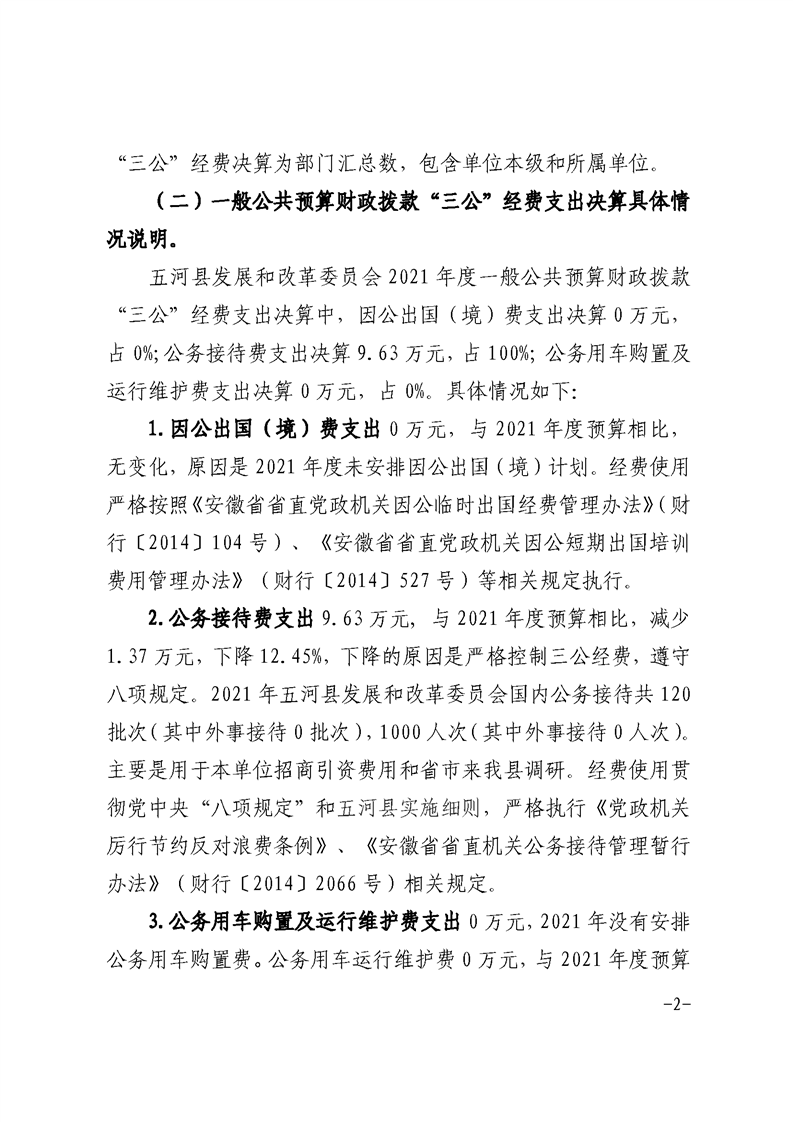 “三公”经费决算为部门汇总数，包含单位本级和所属单位。

（二）一般公共预算财政拨款“三公”经费支出决算具体情况说明。

五河县发展和改革委员会 2021 年度一般公共预算财政拨款“三公”经费支出决算中，因公出国（境）费支出决算 0 万元，占 0%；公务接待费支出决算 9.63 万元，占 100%；公务用车购置及运行维护费支出决算 0 万元，占 0%。具体情况如下：

1.因公出国（境）费支出 0 万元，与 2021 年度预算相比，无变化，原因是 2021 年度未安排因公出国（境）计划。经费使用严格按照《安徽省省直党政机关因公临时出国经费管理办法》（财行〔2014〕104 号）、《安徽省省直党政机关因公短期出国培训费用管理办法》（财行〔2014〕527 号）等相关规定执行。

2.公务接待费支出 9.63 万元，与 2021 年度预算相比，减少 1.37 万元，下降 12.45%，下降的原因是严格控制三公经费，遵守八项规定。2021 年五河县发展和改革委员会国内公务接待共 120 批次（其中外事接待 0 批次），1000 人次（其中外事接待 0 人次）。主要是用于本单位招商引资费用和省市来我县调研。经费使用贯彻党中央“八项规定”和五河县实施细则，严格执行《党政机关厉行节约反对浪费条例》、《安徽省省直机关公务接待管理暂行办法》（财行〔2014〕2066 号）相关规定。

3.公务用车购置及运行维护费支出 0 万元，2021 年没有安排公务用车购置费。公务用车运行维护费 0 万元，与 2021 年度预算

-2-